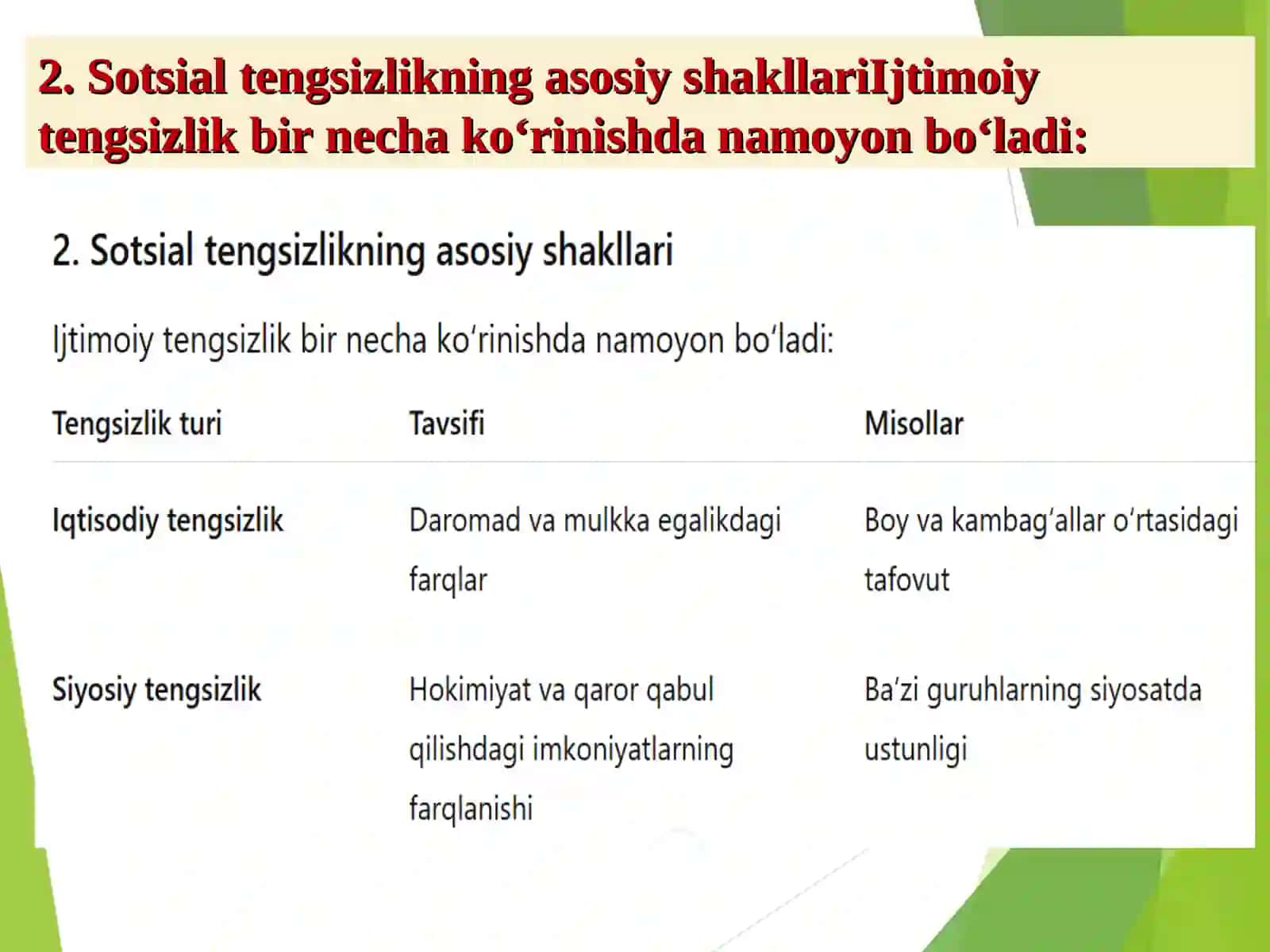 2. Sotsial tengsizlikning asosiy shakllariIjtimoiy tengsizlik bir necha ko‘rinishda namoyon bo‘ladi:

2. Sotsial tengsizlikning asosiy shakllari

Ijtimoiy tengsizlik bir necha ko‘rinishda namoyon bo‘ladi:

| Tengsizlik turi | Tavsifi | Misollar |
|---|---|---|
| Iqtisodiy tengsizlik | Daromad va mulkka egalikdagi farqlar | Boy va kambag‘allar o‘rtasidagi tafovut |
| Siyosiy tengsizlik | Hokimiyat va qaror qabul qilishdagi imkoniyatlarning farqlanishi | Ba’zi guruhlarning siyosatda ustunligi |